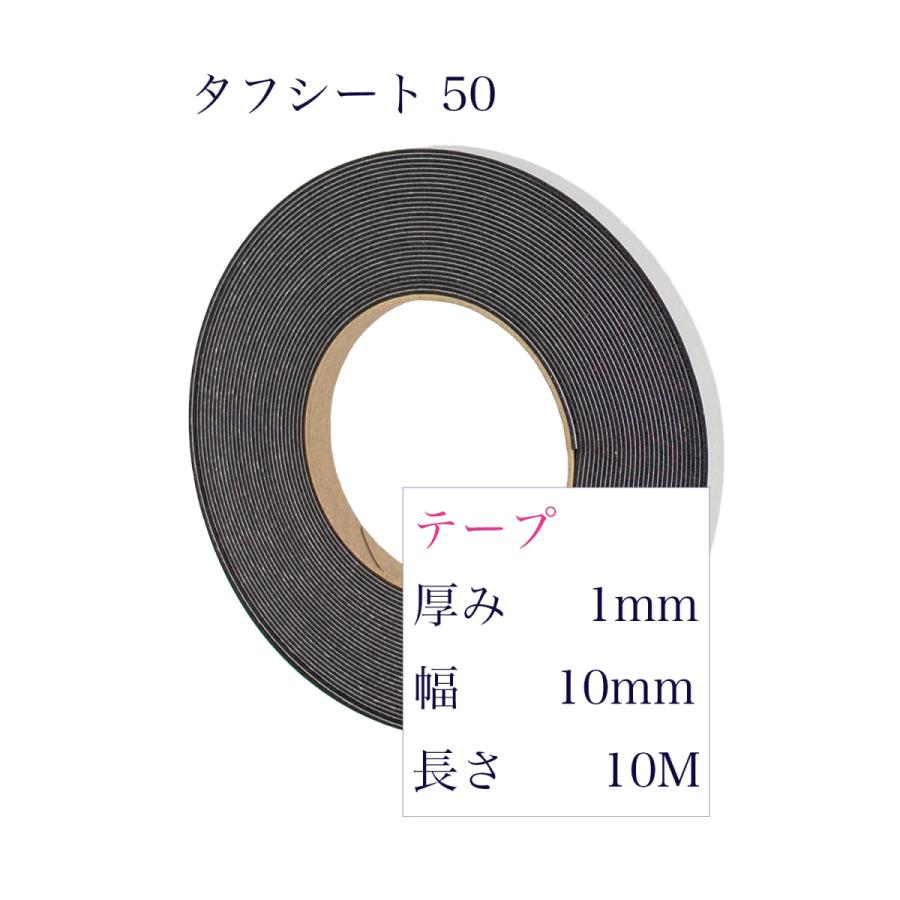 タフシート 50

テープ

厚み　1mm

幅　10mm

長さ　10M